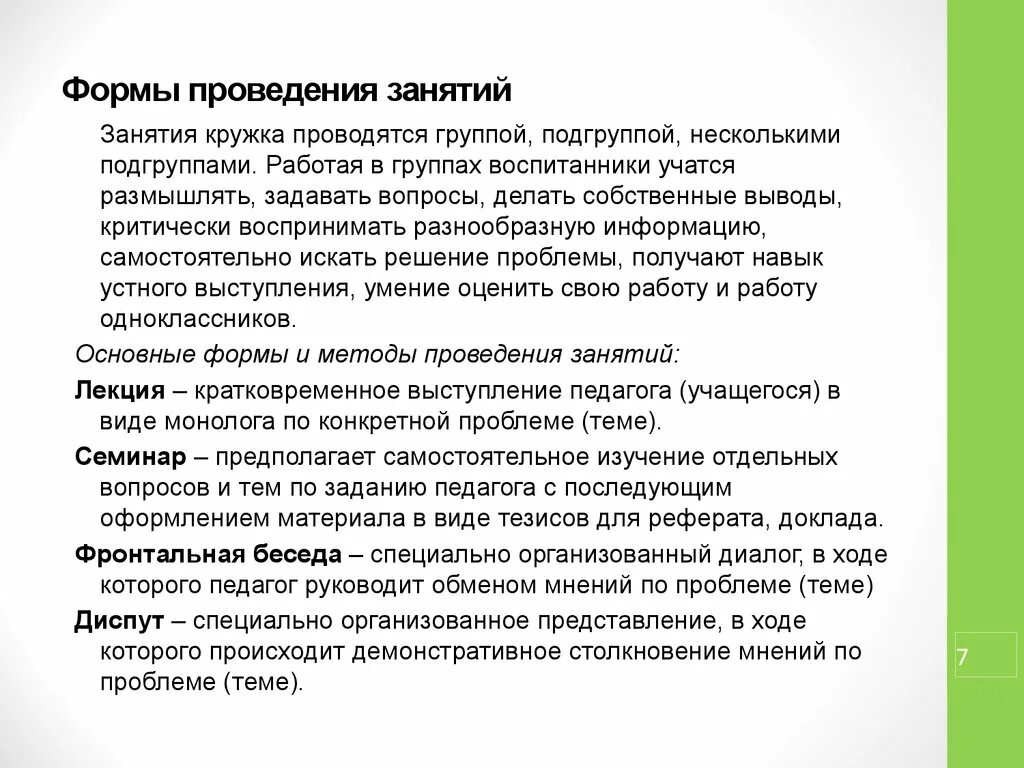 Формы проведения занятий

Занятия кружка проводятся группой, подгруппой, несколькими подгруппами. Работая в группах воспитанники учатся размышлять, задавать вопросы, делать собственные выводы, критически воспринимать разнообразную информацию, самостоятельно искать решение проблемы, получают навык устного выступления, умение оценить свою работу и работу одноклассников.

Основные формы и методы проведения занятий:

Лекция – кратковременное выступление педагога (учащегося) в виде монолога по конкретной проблеме (теме).

Семинар – предполагает самостоятельное изучение отдельных вопросов и тем по заданию педагога с последующим оформлением материала в виде тезисов для реферата, доклада.

Фронтальная беседа – специально организованный диалог, в ходе которого педагог руководит обменом мнений по проблеме (теме)

Диспут – специально организованное представление, в ходе которого происходит демонстративное столкновение мнений по проблеме (теме).

7